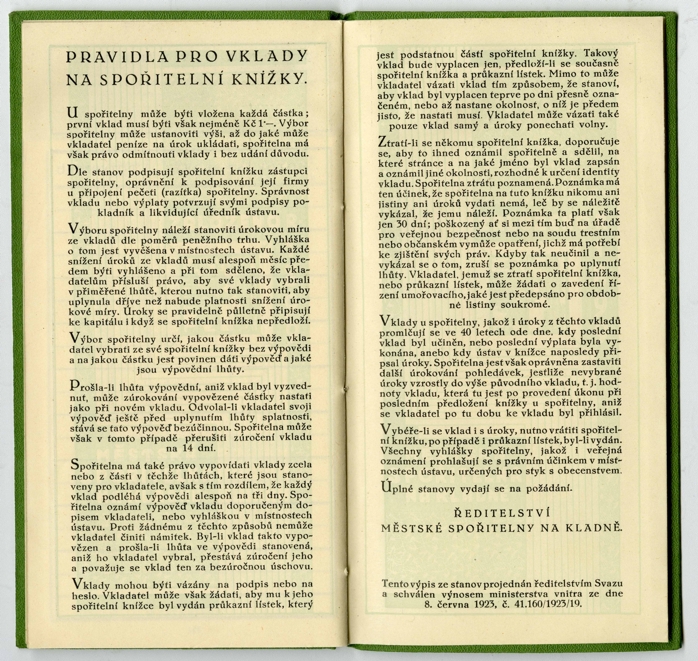 PRAVIDLA PRO VKLADY NA SPOŘITELNÍ KNÍŽKY.

U spořitelny může býti vložena každá částka; první vklad musí býti však nejméně Kč 1·—. Výbor spořitelny může ustanoviti výši, až do jaké může vkladatel peníze na úrok ukládati, spořitelna má však právo odmítnouti vklady i bez udání důvodu.

Dle stanov podpisují spořitelní knížku zástupci spořitelny, oprávnění k podpisování její firmy u připojení pečeti (razítka) spořitelny. Správnost vkladu nebo výplaty potvrzují svými podpisy pokladník a likvidující úředník ústavu.

Výboru spořitelny náleží stanoviti úrokovou míru ze vkladů dle poměrů peněžního trhu. Vyhláška o tom jest vyvěšena v místnostech ústavu. Každé snížení úroků ze vkladů musí alespoň měsíc předem býti vyhlášeno a při tom sděleno, že vkladatelům přísluší právo, aby své vklady vybrali v přiměřené lhůtě, kterou nutno tak stanoviti, aby uplynula dříve než nabude platnosti snížení úrokové míry. Úroky se pravidelně půlletně připisují ke kapitálu i když se spořitelní knížka nepředloží.

Výbor spořitelny určí, jakou částku může vkladatel vybrati ze své spořitelní knížky bez výpovědi a na jakou částku jest povinen dáti výpověď a jaké jsou výpovědní lhůty.

Prošla-li lhůta výpovědní, aniž vklad byl vyzvednut, může zúrokování vypovězené částky nastati jako při novém vkladu. Odvolal-li vkladatel svoji výpověď ještě před uplynutím lhůty splatnosti, stává se tato výpověď bezúčinnou. Spořitelna může však v tomto případě přerušiti zúročení vkladu na 14 dní.

Spořitelna má také právo vypovídati vklady zcela nebo z části v těchže lhůtách, které jsou stanoveny pro vkladatele, avšak s tím rozdílem, že každý vklad podléhá výpovědi alespoň na tři dny. Spořitelna oznámí výpověď vkladu doporučeným dopisem vkladateli, nebo vyhláškou v místnostech ústavu. Proti žádnému z těchto způsobů nemůže vkladatel činiti námitek. Byl-li vklad takto vypovězen a prošla-li lhůta ve výpovědi stanovená, aniž ho vkladatel vybral, přestává zúročení jeho a považuje se vklad ten za bezúročnou úschovu.

Vklady mohou býti vázány na podpis nebo na heslo. Vkladatel může však žádati, aby mu k jeho spořitelní knížce byl vydán průkazní lístek, který jest podstatnou částí spořitelní knížky. Takový vklad bude vyplacen jen, předloží-li se současně spořitelní knížka a průkazní lístek. Mimo to může vkladatel vázati vklad tím způsobem, že stanoví, aby vklad byl vyplacen teprve po dni přesně označeném, nebo až nastane okolnost, o níž je předem jisto, že nastati musí. Vkladatel může vázati také pouze vklad samý a úroky ponechati volny.

Ztratí-li se někomu spořitelní knížka, doporučuje se, aby to ihned oznámil spořitelně a sdělil, na které stránce a na jaké jméno byl vklad zapsán a oznámil jiné okolnosti, rozhodné k určení identity vkladu. Spořitelna ztrátu poznamená. Poznámka má ten účinek, že spořitelna na tuto knížku nikomu ani jistiny ani úroků vydati nemá, leč by se náležitě vykázal, že jemu náleží. Poznámka ta platí však jen 30 dní; poškozený ať si mezi tím buď na úřadě pro veřejnou bezpečnost nebo na soudu trestním nebo občanském vymůže opatření, jichž má potřebí ke zjištění svých práv. Kdyby tak neučinil a nevykázal se o tom, zruší se poznámka po uplynutí lhůty. Vkladatel, jemuž se ztratí spořitelní knížka, nebo průkazní lístek, může žádati o zavedení řízení umořovacího, jaké jest předepsáno pro obdobné listiny soukromé.

Vklady u spořitelny, jakož i úroky z těchto vkladů promlčují se ve 40 letech ode dne, kdy poslední vklad byl učiněn, nebo poslední výplata byla vykonána, anebo kdy ústav v knížce naposledy připsal úroky. Spořitelna jest však oprávněna zastaviti další úrokování pohledávek, jestliže nevybrané úroky vzrostly do výše původního vkladu, t. j. hodnoty vkladu, která tu jest po provedení úkonu při posledním předložení knížky u spořitelny, aniž se vkladatel po tu dobu ke vkladu byl přihlásil.

Vybéře-li se vklad i s úroky, nutno vrátiti spořitelní knížku, po případě i průkazní lístek, byl-li vydán. Všechny vyhlášky spořitelny, jakož i veřejná oznámení prohlašují se s právním účinkem v místnostech ústavu, určených pro styk s obecenstvem.

Úplné stanovy vydají se na požádání.

ŘEDITELSTVÍ
MĚSTSKÉ SPOŘITELNY NA KLADNĚ.

Tento výpis ze stanov projednán ředitelstvím Svazu a schválen výnosem ministerstva vnitra ze dne 8. června 1923, č. 41.160/1923/19.